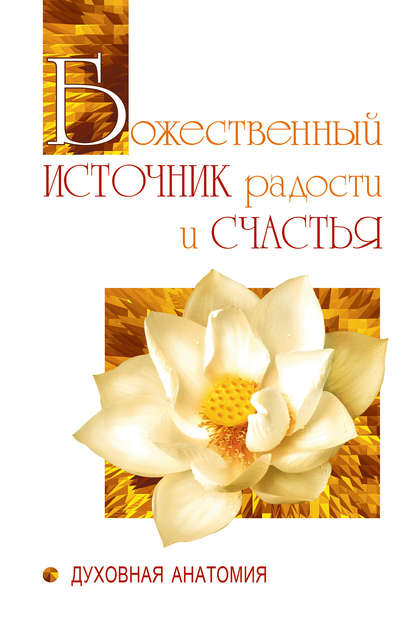 Божественный
ИСТОЧНИК радости
и СЧАСТЬЯ

ДУХОВНАЯ АНАТОМИЯ